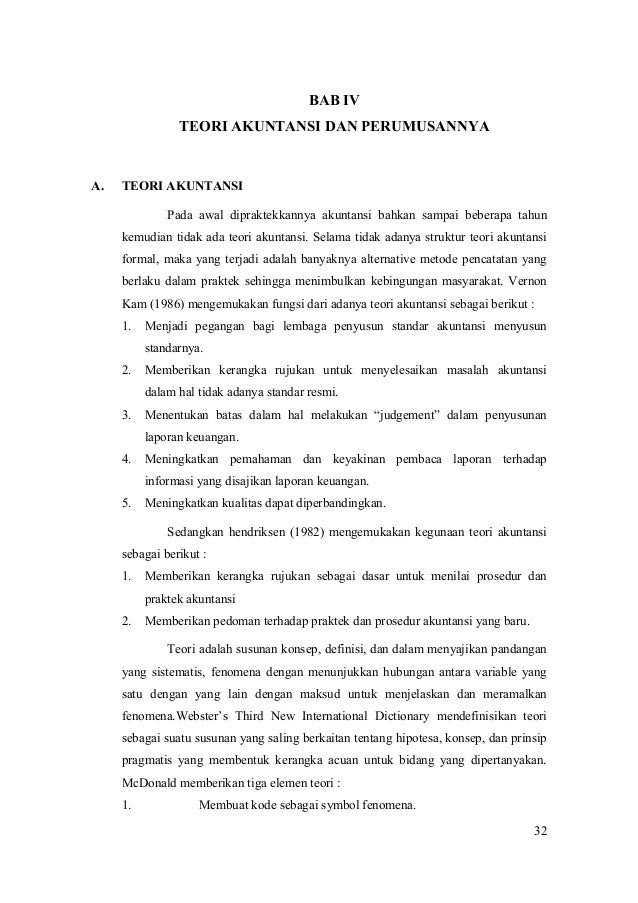 BAB IV
TEORI AKUNTANSI DAN PERUMUSANNYA

A. TEORI AKUNTANSI

Pada awal dipraktekkannya akuntansi bahkan sampai beberapa tahun kemudian tidak ada teori akuntansi. Selama tidak adanya struktur teori akuntansi formal, maka yang terjadi adalah banyaknya alternative metode pencatatan yang berlaku dalam praktek sehingga menimbulkan kebingungan masyarakat. Vernon Kam (1986) mengemukakan fungsi dari adanya teori akuntansi sebagai berikut :

1. Menjadi pegangan bagi lembaga penyusun standar akuntansi menyusun standarnya.
2. Memberikan kerangka rujukan untuk menyelesaikan masalah akuntansi dalam hal tidak adanya standar resmi.
3. Menentukan batas dalam hal melakukan “judgement” dalam penyusunan laporan keuangan.
4. Meningkatkan pemahaman dan keyakinan pembaca laporan terhadap informasi yang disajikan laporan keuangan.
5. Meningkatkan kualitas dapat diperbandingkan.

Sedangkan hendriksen (1982) mengemukakan kegunaan teori akuntansi sebagai berikut :

1. Memberikan kerangka rujukan sebagai dasar untuk menilai prosedur dan praktek akuntansi
2. Memberikan pedoman terhadap praktek dan prosedur akuntansi yang baru.

Teori adalah susunan konsep, definisi, dan dalam menyajikan pandangan yang sistematis, fenomena dengan menunjukkan hubungan antara variable yang satu dengan yang lain dengan maksud untuk menjelaskan dan meramalkan fenomena.Webster’s Third New International Dictionary mendefinisikan teori sebagai suatu susunan yang saling berkaitan tentang hipotesa, konsep, dan prinsip pragmatis yang membentuk kerangka acuan untuk bidang yang dipertanyakan. McDonald memberikan tiga elemen teori :

1. Membuat kode sebagai symbol fenomena.

32